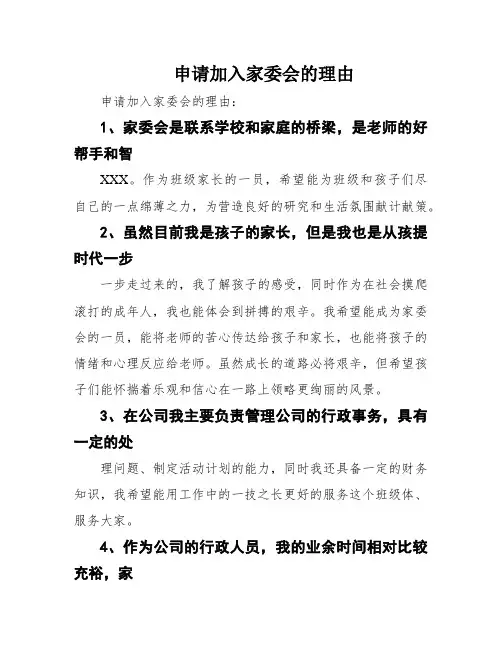 申请加入家委会的理由

申请加入家委会的理由：

1、家委会是联系学校和家庭的桥梁，是老师的好帮手和智

XXX。作为班级家长的一员，希望能为班级和孩子们尽自己的一点绵薄之力，为营造良好的研究和生活氛围献计献策。

2、虽然目前我是孩子的家长，但是我也是从孩提时代一步

一步走过来的，我了解孩子的感受，同时作为在社会摸爬滚打的成年人，我也能体会到拼搏的艰辛。我希望能成为家委会的一员，能将老师的苦心传达给孩子和家长，也能将孩子的情绪和心理反应给老师。虽然成长的道路必将艰辛，但希望孩子们能怀揣着乐观和信心在一路上领略更绚丽的风景。

3、在公司我主要负责管理公司的行政事务，具有一定的处

理问题、制定活动计划的能力，同时我还具备一定的财务知识，我希望能用工作中的一技之长更好的服务这个班级体、服务大家。

4、作为公司的行政人员，我的业余时间相对比较充裕，家